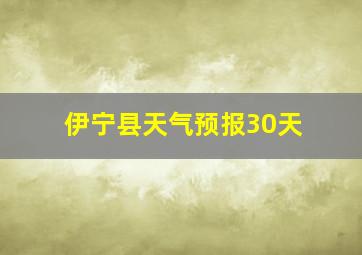 伊宁县天气预报30天